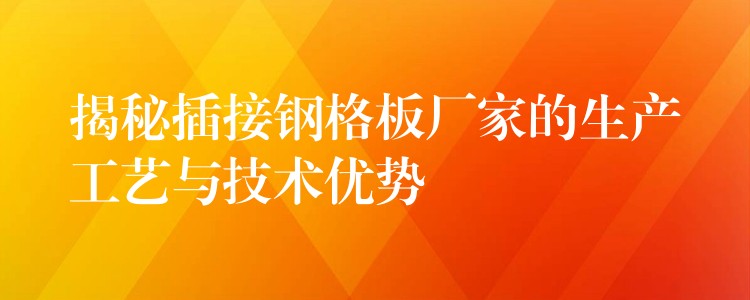 揭秘插接钢格板厂家的生产工艺与技术优势